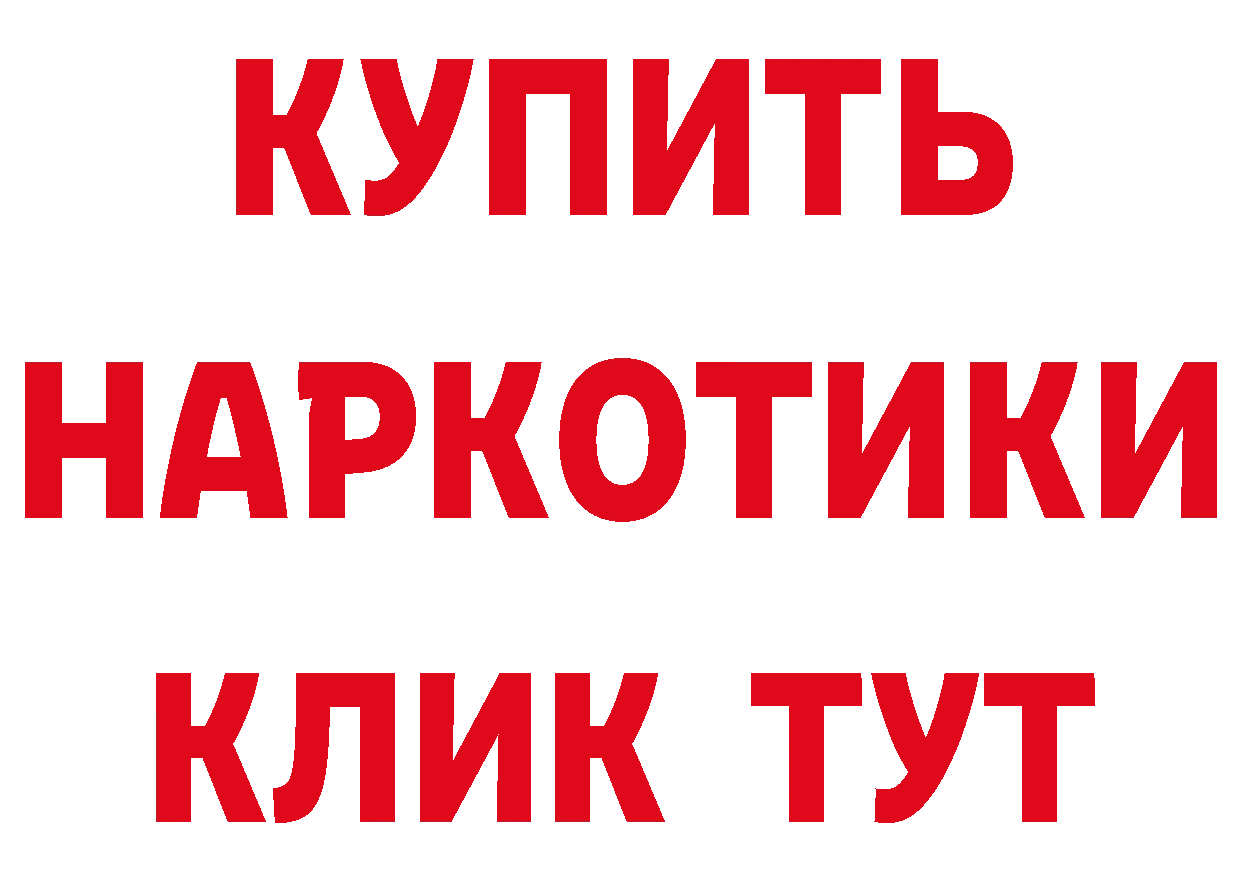 КУПИТЬ
НАРКОТИКИ
КЛИК ТУТ